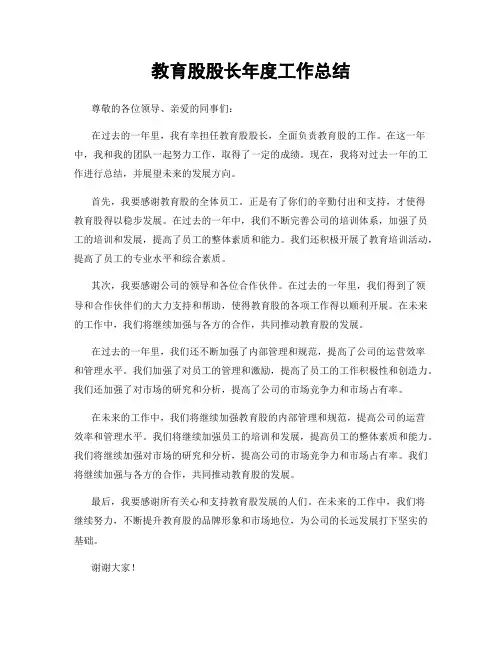 教育股股长年度工作总结

尊敬的各位领导、亲爱的同事们：

在过去的一年里，我有幸担任教育股股长，全面负责教育股的工作。在这一年中，我和我的团队一起努力工作，取得了一定的成绩。现在，我将对过去一年的工作进行总结，并展望未来的发展方向。

首先，我要感谢教育股的全体员工。正是有了你们的辛勤付出和支持，才使得教育股得以稳步发展。在过去的一年中，我们不断完善公司的培训体系，加强了员工的培训和发展，提高了员工的整体素质和能力。我们还积极开展了教育培训活动，提高了员工的专业水平和综合素质。

其次，我要感谢公司的领导和各位合作伙伴。在过去的一年里，我们得到了领导和合作伙伴们的大力支持和帮助，使得教育股的各项工作得以顺利开展。在未来的工作中，我们将继续加强与各方的合作，共同推动教育股的发展。

在过去的一年里，我们还不断加强了内部管理和规范，提高了公司的运营效率和管理水平。我们加强了对员工的管理和激励，提高了员工的工作积极性和创造力。我们还加强了对市场的研究和分析，提高了公司的市场竞争力和市场占有率。

在未来的工作中，我们将继续加强教育股的内部管理和规范，提高公司的运营效率和管理水平。我们将继续加强员工的培训和发展，提高员工的整体素质和能力。我们将继续加强对市场的研究和分析，提高公司的市场竞争力和市场占有率。我们将继续加强与各方的合作，共同推动教育股的发展。

最后，我要感谢所有关心和支持教育股发展的人们。在未来的工作中，我们将继续努力，不断提升教育股的品牌形象和市场地位，为公司的长远发展打下坚实的基础。

谢谢大家！